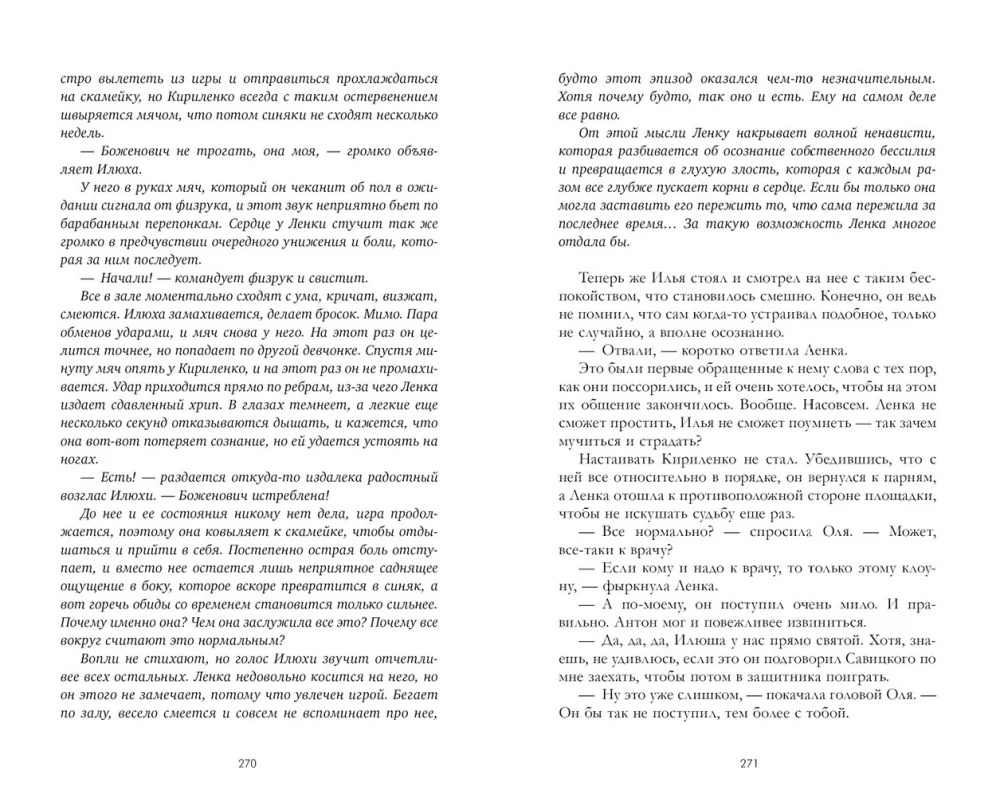 стро вылететь из игры и отправиться прохлаждаться на скамейку, но Кириленко всегда с таким остервенением швыряется мячом, что потом синяки не сходят несколько недель.

— Боженович не трогать, она моя, — громко объявляет Илюха.

У него в руках мяч, который он чеканит об пол в ожидании сигнала от физрука, и этот звук неприятно бьет по барабанным перепонкам. Сердце у Ленки стучит так же громко в предчувствии очередного унижения и боли, которая за ним последует.

— Начали! — командует физрук и свистит.

Все в зале моментально сходят с ума, кричат, визжат, смеются. Илюха замахивается, делает бросок. Мимо. Пара обменов ударами, и мяч снова у него. На этот раз он целится точнее, но попадает по другой девчонке. Спустя минуту мяч опять у Кириленко, и на этот раз он не промахивается. Удар приходится прямо по ребрам, из-за чего Ленка издает сдавленный хрип. В глазах темнеет, а легкие еще несколько секунд отказываются дышать, и кажется, что она вот-вот потеряет сознание, но ей удается устоять на ногах.

— Есть! — раздается откуда-то издалека радостный возглас Илюхи. — Боженович истреблена!

До нее и ее состояния никому нет дела, игра продолжается, поэтому она ковыляет к скамейке, чтобы отдышаться и прийти в себя. Постепенно острая боль отступает, и вместо нее остается лишь неприятное саднящее ощущение в боку, которое вскоре превратится в синяк, а вот горечь обиды со временем становится только сильнее. Почему именно она? Чем она заслужила все это? Почему все вокруг считают это нормальным?

Вопли не стихают, но голос Илюхи звучит отчетливее всех остальных. Ленка недовольно косится на него, но он этого не замечает, потому что увлечен игрой. Бегает по залу, весело смеется и совсем не вспоминает про нее,

270

будто этот эпизод оказался чем-то незначительным. Хотя почему будто, так оно и есть. Ему на самом деле все равно.

От этой мысли Ленку накрывает волной ненависти, которая разбивается об осознание собственного бессилия и превращается в глухую злость, которая с каждым разом все глубже пускает корни в сердце. Если бы только она могла заставить его пережить то, что сама пережила за последнее время… За такую возможность Ленка многое отдала бы.

Теперь же Илья стоял и смотрел на нее с таким беспокойством, что становилось смешно. Конечно, он ведь не помнил, что сам когда-то устраивал подобное, только не случайно, а вполне осознанно.

— Отвали, — коротко ответила Ленка.

Это были первые обращенные к нему слова с тех пор, как они поссорились, и ей очень хотелось, чтобы на этом их общение закончилось. Вообще. Насовсем. Ленка не сможет простить, Илья не сможет поумнеть — так зачем мучиться и страдать?

Настаивать Кириленко не стал. Убедившись, что с ней все относительно в порядке, он вернулся к парням, а Ленка отошла к противоположной стороне площадки, чтобы не искушать судьбу еще раз.

— Все нормально? — спросила Оля. — Может, все-таки к врачу?

— Если кому и надо к врачу, то только этому клоуну, — фыркнула Ленка.

— А по-моему, он поступил очень мило. И правильно. Антон мог и повежливее извиниться.

— Да, да, да, Илюша у нас прямо святой. Хотя, знаешь, не удивлюсь, если это он подговорил Савицкого по мне заехать, чтобы потом в защитника поиграть.

— Ну это уже слишком, — покачала головой Оля. — Он бы так не поступил, тем более с тобой.

271